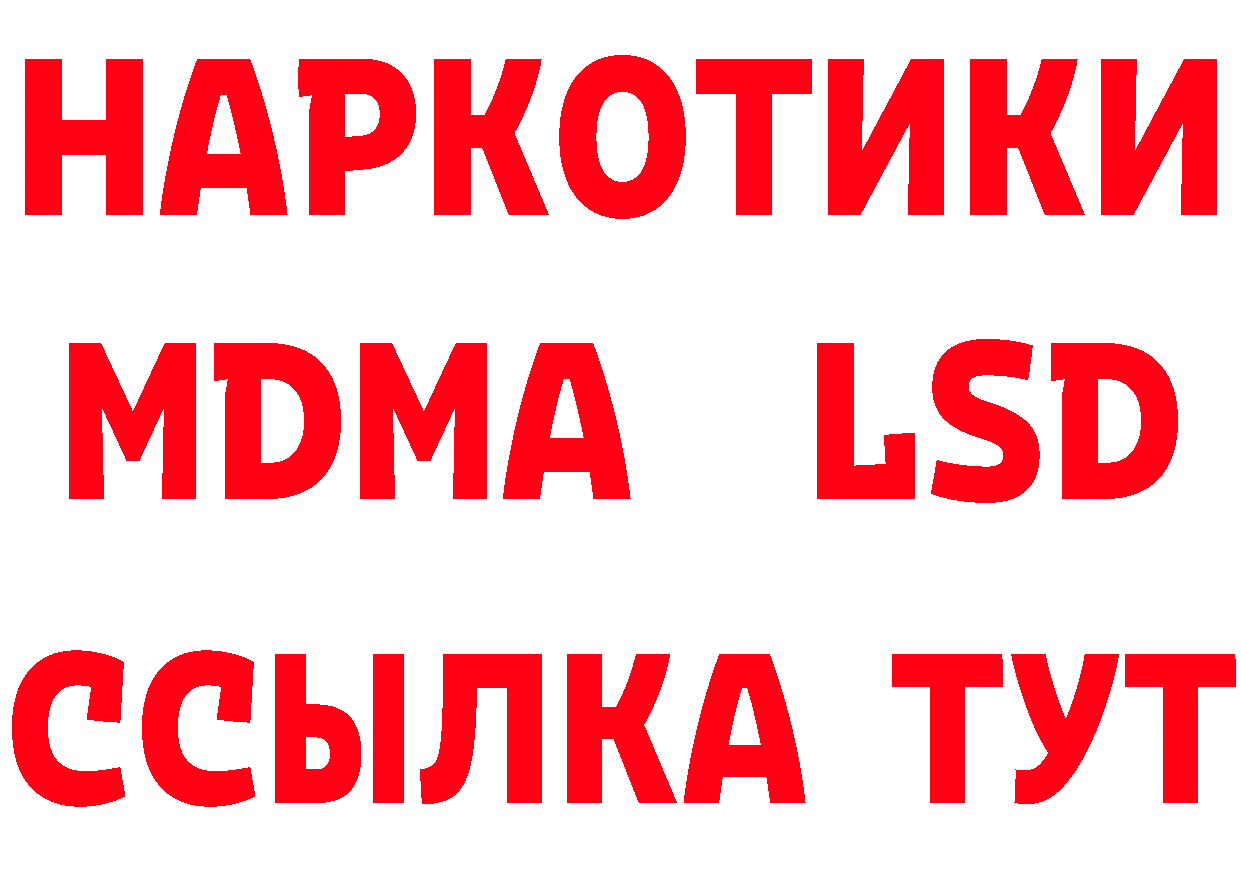 НАРКОТИКИ
MDMA LSD
ССЫЛКА ТУТ